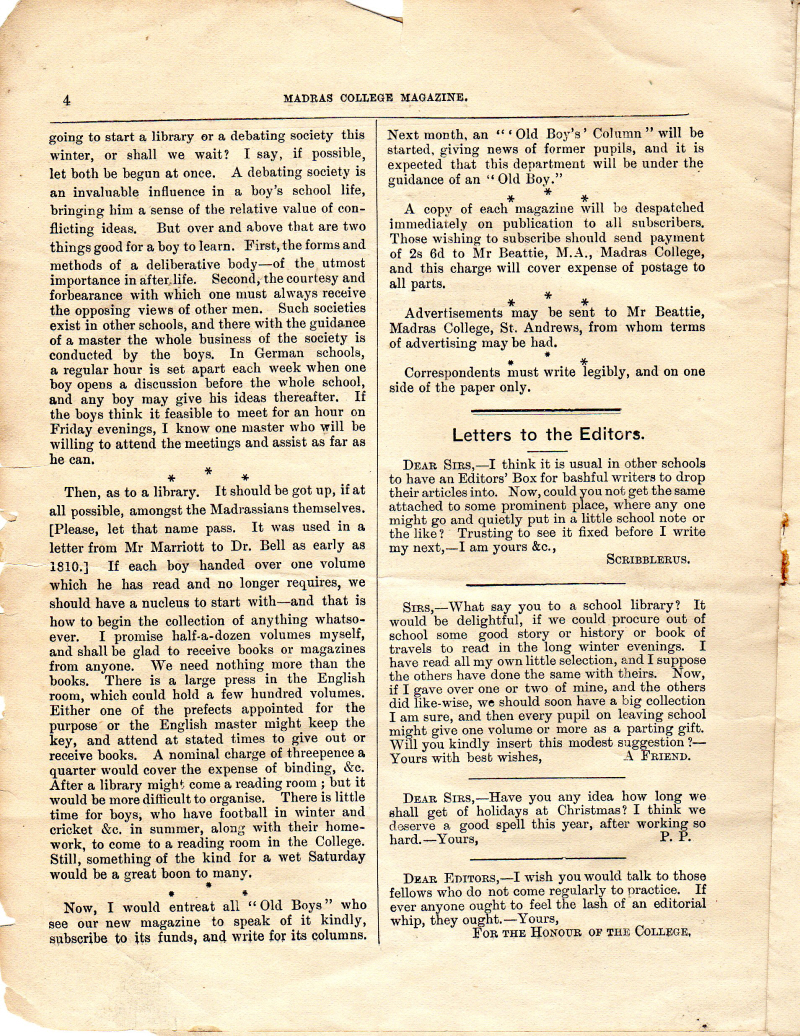 4 MADRAS COLLEGE MAGAZINE.

going to start a library or a debating society this winter, or shall we wait? I say, if possible, let both be begun at once. A debating society is an invaluable influence in a boy's school life, bringing him a sense of the relative value of conflicting ideas. But over and above that are two things good for a boy to learn. First, the forms and methods of a deliberative body—of the utmost importance in after life. Second, the courtesy and forbearance with which one must always receive the opposing views of other men. Such societies exist in other schools, and there with the guidance of a master the whole business of the society is conducted by the boys. In German schools, a regular hour is set apart each week when one boy opens a discussion before the whole school, and any boy may give his ideas thereafter. If the boys think it feasible to meet for an hour on Friday evenings, I know one master who will be willing to attend the meetings and assist as far as he can.

* * *

Then, as to a library. It should be got up, if at all possible, amongst the Madrassians themselves. [Please, let that name pass. It was used in a letter from Mr Marriott to Dr. Bell as early as 1810.] If each boy handed over one volume which he has read and no longer requires, we should have a nucleus to start with—and that is how to begin the collection of anything whatsoever. I promise half-a-dozen volumes myself, and shall be glad to receive books or magazines from anyone. We need nothing more than the books. There is a large press in the English room, which could hold a few hundred volumes. Either one of the prefects appointed for the purpose or the English master might keep the key, and attend at stated times to give out or receive books. A nominal charge of threepence a quarter would cover the expense of binding, &c. After a library might come a reading room; but it would be more difficult to organise. There is little time for boys, who have football in winter and cricket &c. in summer, along with their homework, to come to a reading room in the College. Still, something of the kind for a wet Saturday would be a great boon to many.

* * *

Now, I would entreat all "Old Boys" who see our new magazine to speak of it kindly, subscribe to its funds, and write for its columns. Next month, an "'Old Boy's' Column" will be started, giving news of former pupils, and it is expected that this department will be under the guidance of an "Old Boy."

* * *

A copy of each magazine will be despatched immediately on publication to all subscribers. Those wishing to subscribe should send payment of 2s 6d to Mr Beattie, M.A., Madras College, and this charge will cover expense of postage to all parts.

* * *

Advertisements may be sent to Mr Beattie, Madras College, St. Andrews, from whom terms of advertising may be had.

* * *

Correspondents must write legibly, and on one side of the paper only.

Letters to the Editors.

DEAR SIRS,—I think it is usual in other schools to have an Editors' Box for bashful writers to drop their articles into. Now, could you not get the same attached to some prominent place, where any one might go and quietly put in a little school note or the like? Trusting to see it fixed before I write my next,—I am yours &c.,

SCRIBBLERUS.

SIRS,—What say you to a school library? It would be delightful, if we could procure out of school some good story or history or book of travels to read in the long winter evenings. I have read all my own little selection, and I suppose the others have done the same with theirs. Now, if I gave over one or two of mine, and the others did like-wise, we should soon have a big collection I am sure, and then every pupil on leaving school might give one volume or more as a parting gift. Will you kindly insert this modest suggestion?—Yours with best wishes,

A FRIEND.

DEAR SIRS,—Have you any idea how long we shall get of holidays at Christmas? I think we deserve a good spell this year, after working so hard.—Yours,

P. P.

DEAR EDITORS,—I wish you would talk to those fellows who do not come regularly to practice. If ever anyone ought to feel the lash of an editorial whip, they ought.—Yours,

FOR THE HONOUR OF THE COLLEGE.